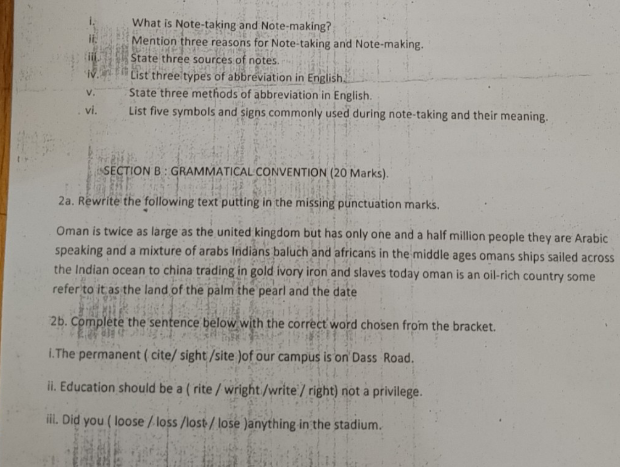 i. What is Note-taking and Note-making?
ii. Mention three reasons for Note-taking and Note-making.
iii. State three sources of notes.
iv. List three types of abbreviation in English.
v. State three methods of abbreviation in English.
vi. List five symbols and signs commonly used during note-taking and their meaning.

SECTION B : GRAMMATICAL CONVENTION (20 Marks).

2a. Rewrite the following text putting in the missing punctuation marks.

Oman is twice as large as the united kingdom but has only one and a half million people they are Arabic speaking and a mixture of arabs Indians baluch and africans in the middle ages omans ships sailed across the Indian ocean to china trading in gold ivory iron and slaves today oman is an oil-rich country some refer to it as the land of the palm the pearl and the date

2b. Complete the sentence below with the correct word chosen from the bracket.

i.The permanent ( cite/ sight /site )of our campus is on Dass Road.

ii. Education should be a ( rite / wright /write / right) not a privilege.

iii. Did you ( loose / loss /lost / lose )anything in the stadium.